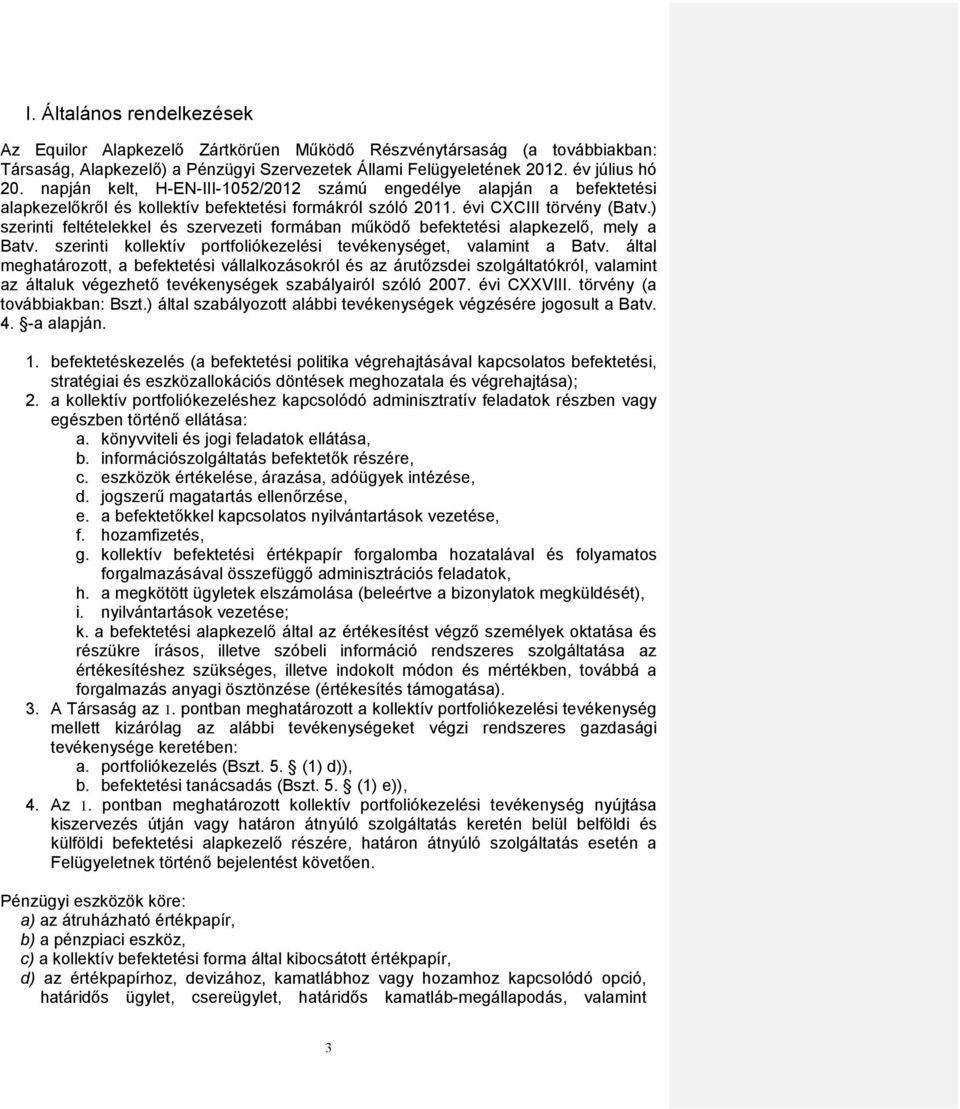 I. Általános rendelkezések

Az Equilor Alapkezelő Zártkörűen Működő Részvénytársaság (a továbbiakban: Társaság, Alapkezelő) a Pénzügyi Szervezetek Állami Felügyeletének 2012. év július hó 20. napján kelt, H-EN-III-1052/2012 számú engedélye alapján a befektetési alapkezelőkről és kollektív befektetési formákról szóló 2011. évi CXCIII törvény (Batv.) szerinti feltételekkel és szervezeti formában működő befektetési alapkezelő, mely a Batv. szerinti kollektív portfoliókezelési tevékenységet, valamint a Batv. által meghatározott, a befektetési vállalkozásokról és az árutőzsdei szolgáltatókról, valamint az általuk végezhető tevékenységek szabályairól szóló 2007. évi CXXVIII. törvény (a továbbiakban: Bszt.) által szabályozott alábbi tevékenységek végzésére jogosult a Batv. 4. §-a alapján.

1. befektetéskezelés (a befektetési politika végrehajtásával kapcsolatos befektetési, stratégiai és eszközallokációs döntések meghozatala és végrehajtása);
2. a kollektív portfoliókezeléshez kapcsolódó adminisztratív feladatok részben vagy egészben történő ellátása:
a. könyvviteli és jogi feladatok ellátása,
b. információszolgáltatás befektetők részére,
c. eszközök értékelése, árazása, adóügyek intézése,
d. jogszerű magatartás ellenőrzése,
e. a befektetőkkel kapcsolatos nyilvántartások vezetése,
f. hozamfizetés,
g. kollektív befektetési értékpapír forgalomba hozatalával és folyamatos forgalmazásával összefüggő adminisztrációs feladatok,
h. a megkötött ügyletek elszámolása (beleértve a bizonylatok megküldését),
i. nyilvántartások vezetése;
k. a befektetési alapkezelő által az értékesítést végző személyek oktatása és részükre írásos, illetve szóbeli információ rendszeres szolgáltatása az értékesítéshez szükséges, illetve indokolt módon és mértékben, továbbá a forgalmazás anyagi ösztönzése (értékesítés támogatása).
3. A Társaság az 1. pontban meghatározott a kollektív portfoliókezelési tevékenység mellett kizárólag az alábbi tevékenységeket végzi rendszeres gazdasági tevékenysége keretében:
a. portfoliókezelés (Bszt. 5. § (1) d)),
b. befektetési tanácsadás (Bszt. 5. § (1) e)),
4. Az 1. pontban meghatározott kollektív portfoliókezelési tevékenység nyújtása kiszervezés útján vagy határon átnyúló szolgáltatás keretén belül belföldi és külföldi befektetési alapkezelő részére, határon átnyúló szolgáltatás esetén a Felügyeletnek történő bejelentést követően.

Pénzügyi eszközök köre:
a) az átruházható értékpapír,
b) a pénzpiaci eszköz,
c) a kollektív befektetési forma által kibocsátott értékpapír,
d) az értékpapírhoz, devizához, kamatlábhoz vagy hozamhoz kapcsolódó opció, határidős ügylet, csereügylet, határidős kamatláb-megállapodás, valamint

3